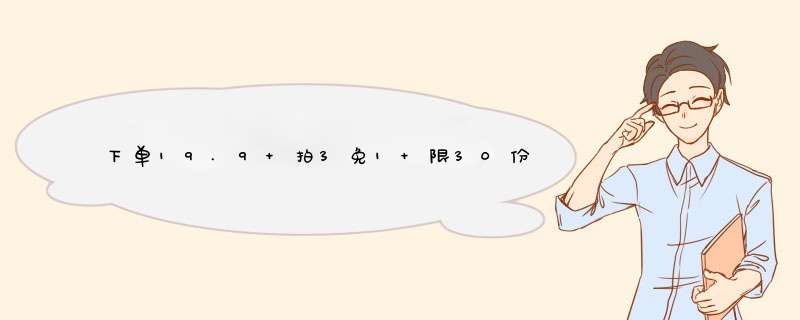 下单19.9+拍3免1+限30份